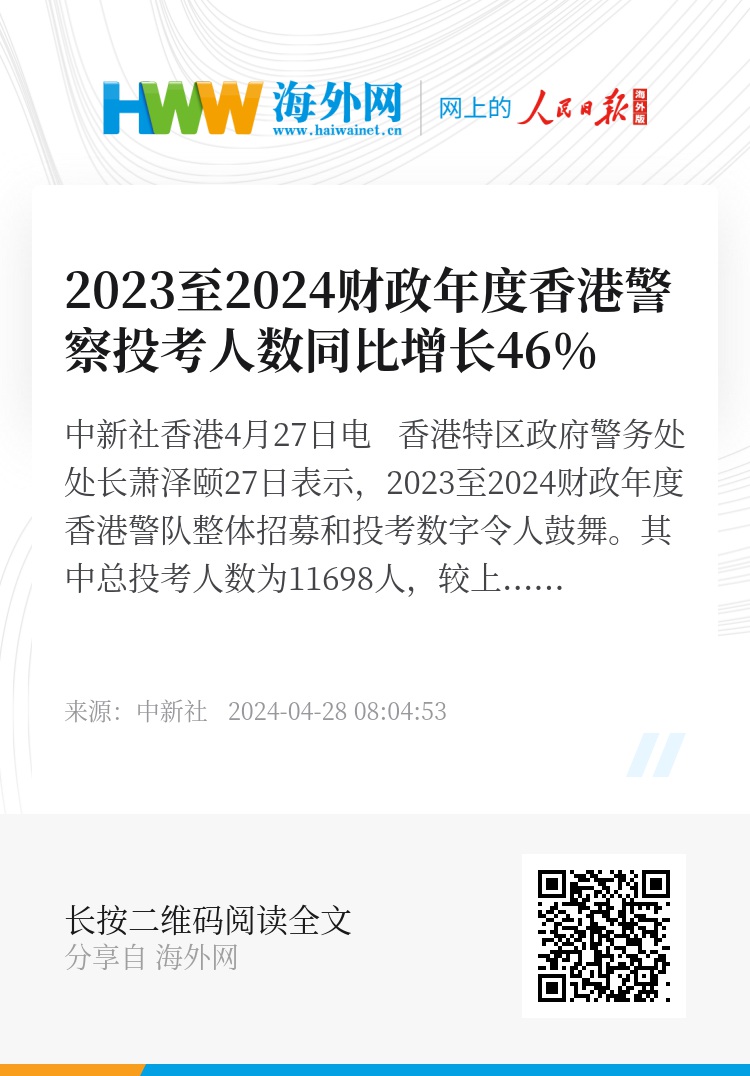 HWW 海外网
www.haiwainet.cn

网上的 人民日报 海外版

2023至2024财政年度香港警察投考人数同比增长46%

中新社香港4月27日电　香港特区政府警务处处长萧泽颐27日表示，2023至2024财政年度香港警队整体招募和投考数字令人鼓舞。其中总投考人数为11698人，较上……

来源：中新社　2024-04-28 08:04:53

长按二维码阅读全文
分享自 海外网